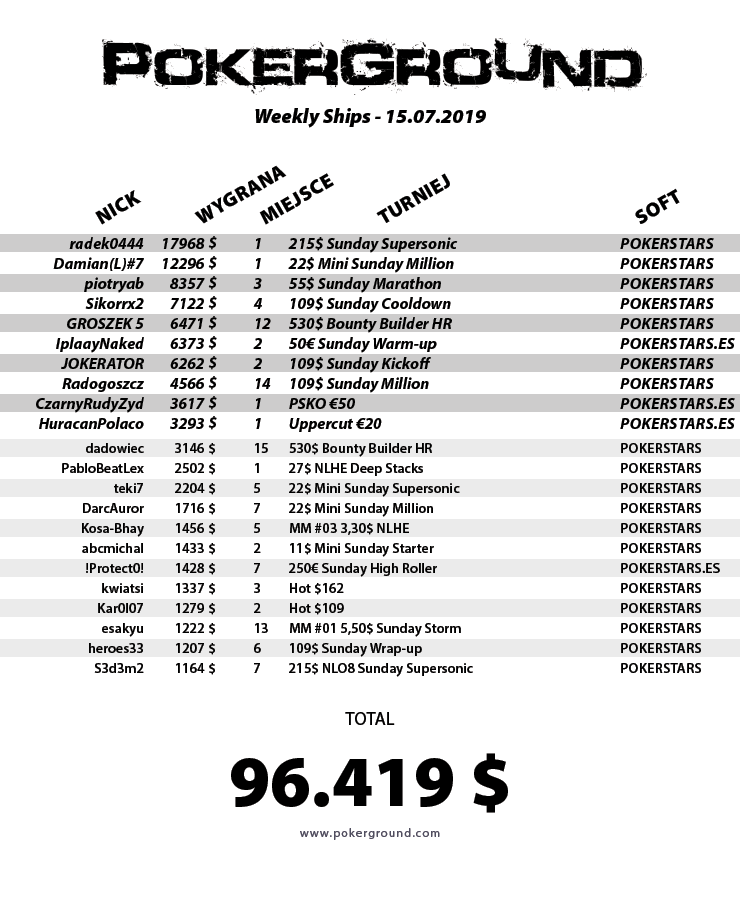 POKERGROUND

Weekly Ships - 15.07.2019

| NICK | WYGRANA | MIEJSCE | TURNIEJ | SOFT |
|---|---|---|---|---|
| radek0444 | 17968 $ | 1 | 215$ Sunday Supersonic | POKERSTARS |
| Damian(L)#7 | 12296 $ | 1 | 22$ Mini Sunday Million | POKERSTARS |
| piotryab | 8357 $ | 3 | 55$ Sunday Marathon | POKERSTARS |
| Sikorrx2 | 7122 $ | 4 | 109$ Sunday Cooldown | POKERSTARS |
| GROSZEK 5 | 6471 $ | 12 | 530$ Bounty Builder HR | POKERSTARS |
| IplaayNaked | 6373 $ | 2 | 50€ Sunday Warm-up | POKERSTARS.ES |
| JOKERATOR | 6262 $ | 2 | 109$ Sunday Kickoff | POKERSTARS |
| Radogoszcz | 4566 $ | 14 | 109$ Sunday Million | POKERSTARS |
| CzarnyRudyZyd | 3617 $ | 1 | PSKO €50 | POKERSTARS.ES |
| HuracanPolaco | 3293 $ | 1 | Uppercut €20 | POKERSTARS.ES |
| dadowiec | 3146 $ | 15 | 530$ Bounty Builder HR | POKERSTARS |
| PabloBeatLex | 2502 $ | 1 | 27$ NLHE Deep Stacks | POKERSTARS |
| teki7 | 2204 $ | 5 | 22$ Mini Sunday Supersonic | POKERSTARS |
| DarcAuror | 1716 $ | 7 | 22$ Mini Sunday Million | POKERSTARS |
| Kosa-Bhay | 1456 $ | 5 | MM #03 3,30$ NLHE | POKERSTARS |
| abcmichal | 1433 $ | 2 | 11$ Mini Sunday Starter | POKERSTARS |
| !Protect0! | 1428 $ | 7 | 250€ Sunday High Roller | POKERSTARS.ES |
| kwiatsi | 1337 $ | 3 | Hot $162 | POKERSTARS |
| Kar0l07 | 1279 $ | 2 | Hot $109 | POKERSTARS |
| esakyu | 1222 $ | 13 | MM #01 5,50$ Sunday Storm | POKERSTARS |
| heroes33 | 1207 $ | 6 | 109$ Sunday Wrap-up | POKERSTARS |
| S3d3m2 | 1164 $ | 7 | 215$ NLO8 Sunday Supersonic | POKERSTARS |

TOTAL

96.419 $

www.pokerground.com